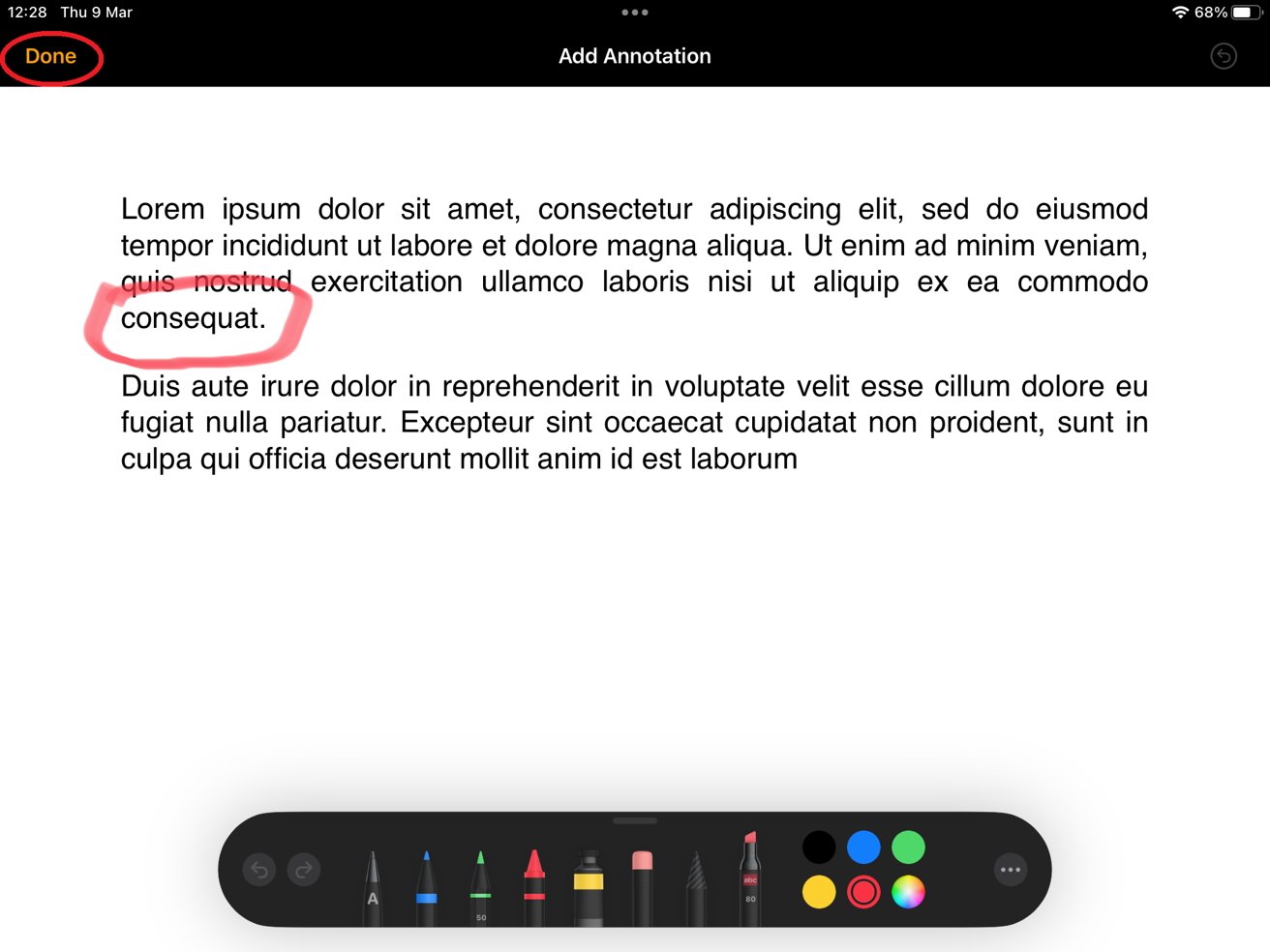 12:28 Thu 9 Mar

68%

Done

Add Annotation

Lorem ipsum dolor sit amet, consectetur adipiscing elit, sed do eiusmod tempor incididunt ut labore et dolore magna aliqua. Ut enim ad minim veniam, quis nostrud exercitation ullamco laboris nisi ut aliquip ex ea commodo consequat.

Duis aute irure dolor in reprehenderit in voluptate velit esse cillum dolore eu fugiat nulla pariatur. Excepteur sint occaecat cupidatat non proident, sunt in culpa qui officia deserunt mollit anim id est laborum

A

50

abc

80